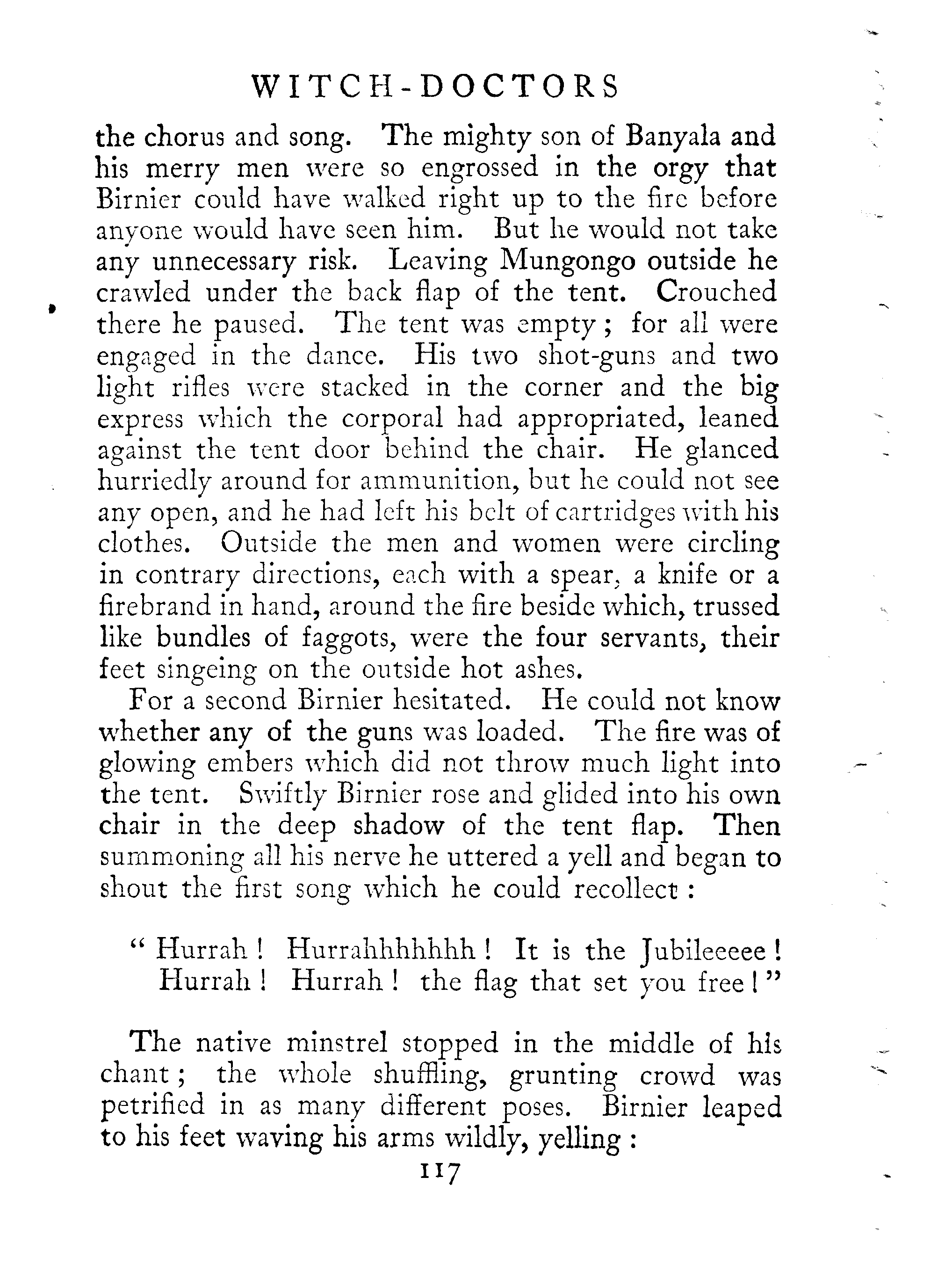 WITCH-DOCTORS

the chorus and song. The mighty son of Banyala and his merry men were so engrossed in the orgy that Birnier could have walked right up to the fire before anyone would have seen him. But he would not take any unnecessary risk. Leaving Mungongo outside he crawled under the back flap of the tent. Crouched there he paused. The tent was empty; for all were engaged in the dance. His two shot-guns and two light rifles were stacked in the corner and the big express which the corporal had appropriated, leaned against the tent door behind the chair. He glanced hurriedly around for ammunition, but he could not see any open, and he had left his belt of cartridges with his clothes. Outside the men and women were circling in contrary directions, each with a spear, a knife or a firebrand in hand, around the fire beside which, trussed like bundles of faggots, were the four servants, their feet singeing on the outside hot ashes.

For a second Birnier hesitated. He could not know whether any of the guns was loaded. The fire was of glowing embers which did not throw much light into the tent. Swiftly Birnier rose and glided into his own chair in the deep shadow of the tent flap. Then summoning all his nerve he uttered a yell and began to shout the first song which he could recollect:

"Hurrah! Hurrahhhhhhh! It is the Jubileeeee!
Hurrah! Hurrah! the flag that set you free!"

The native minstrel stopped in the middle of his chant; the whole shuffling, grunting crowd was petrified in as many different poses. Birnier leaped to his feet waving his arms wildly, yelling:

117